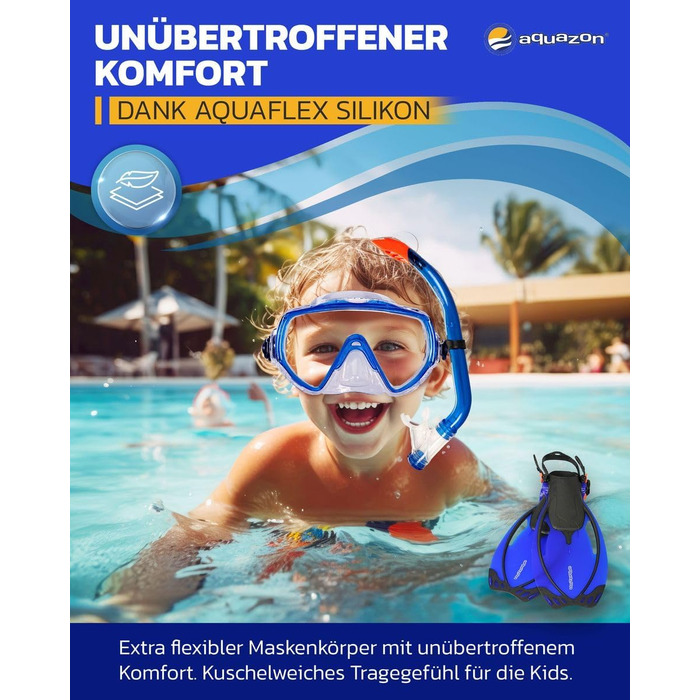 UNÜBERTROFFENER KOMFORT

aquazon

DANK AQUAFLEX SILIKON

Extra flexibler Maskenkörper mit unübertroffenem Komfort. Kuschelweiches Tragegefühl für die Kids.